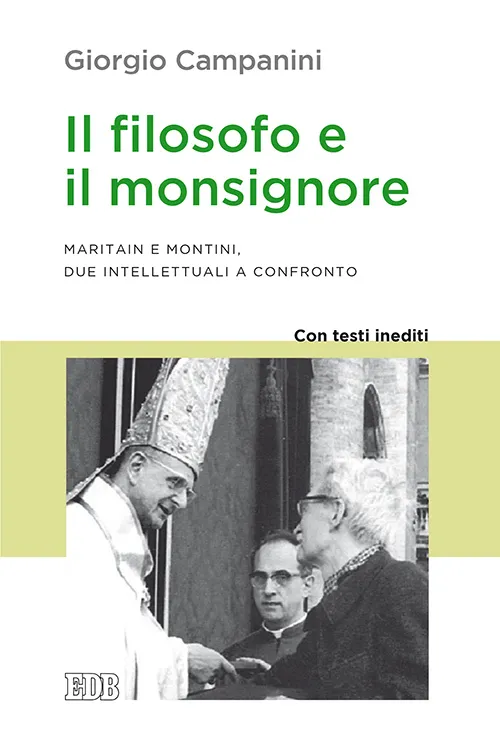 Giorgio Campanini

Il filosofo e il monsignore

MARITAIN E MONTINI, DUE INTELLETTUALI A CONFRONTO

Con testi inediti

EDB